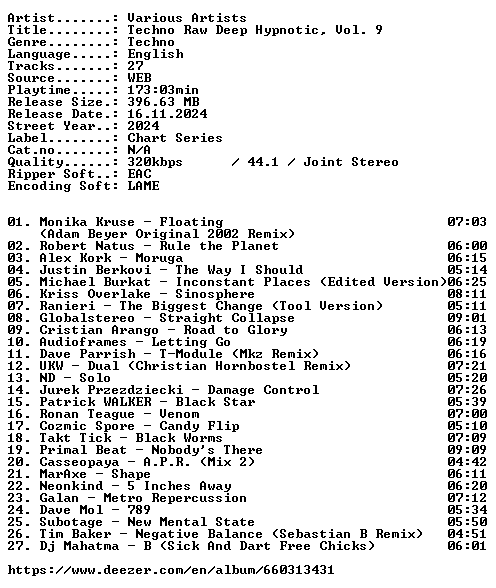 Artist.......: Various Artists
Title........: Techno Raw Deep Hypnotic, Vol. 9
Genre........: Techno
Language.....: English
Tracks.......: 27
Source.......: WEB
Playtime.....: 173:03min
Release Size.: 396.63 MB
Release Date.: 16.11.2024
Street Year..: 2024
Label........: Chart Series
Cat.no.......: N/A
Quality......: 320kbps / 44.1 / Joint Stereo
Ripper Soft..: EAC
Encoding Soft: LAME

01. Monika Kruse - Floating 07:03
(Adam Beyer Original 2002 Remix)
02. Robert Natus - Rule the Planet 06:00
03. Alex Kork - Moruga 06:15
04. Justin Berkovi - The Way I Should 05:14
05. Michael Burkat - Inconstant Places (Edited Version)06:25
06. Kriss Overlake - Sinosphere 08:11
07. Ranieri - The Biggest Change (Tool Version) 05:11
08. Globalstereo - Straight Collapse 09:01
09. Cristian Arango - Road to Glory 06:13
10. Audioframes - Letting Go 06:19
11. Dave Parrish - T-Module (Mkz Remix) 06:16
12. UKW - Dual (Christian Hornbostel Remix) 07:21
13. ND - Solo 05:20
14. Jurek Przezdziecki - Damage Control 07:26
15. Patrick WALKER - Black Star 05:39
16. Ronan Teague - Venom 07:00
17. Cozmic Spore - Candy Flip 05:10
18. Takt Tick - Black Worms 07:09
19. Primal Beat - Nobody's There 09:09
20. Casseopaya - A.P.R. (Mix 2) 04:42
21. MarAxe - Shape 06:11
22. Neonkind - 5 Inches Away 06:20
23. Galan - Metro Repercussion 07:12
24. Dave Mol - 789 05:34
25. Subotage - New Mental State 05:50
26. Tim Baker - Negative Balance (Sebastian B Remix) 04:51
27. Dj Mahatma - B (Sick And Dart Free Chicks) 06:01

https://www.deezer.com/en/album/660313431